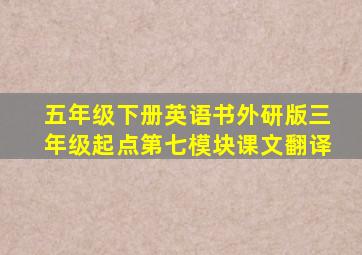 五年级下册英语书外研版三年级起点第七模块课文翻译